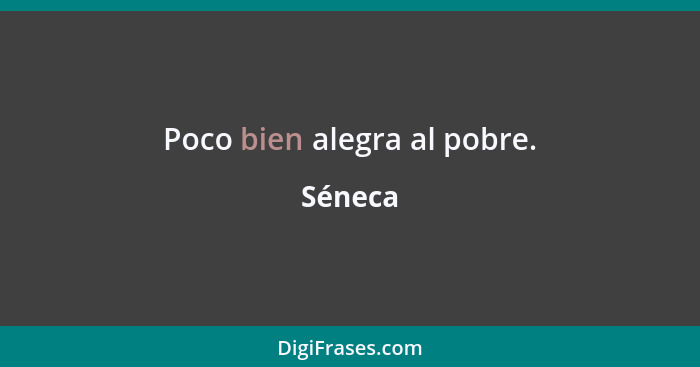 Poco bien alegra al pobre.

Séneca

DigiFrases.com